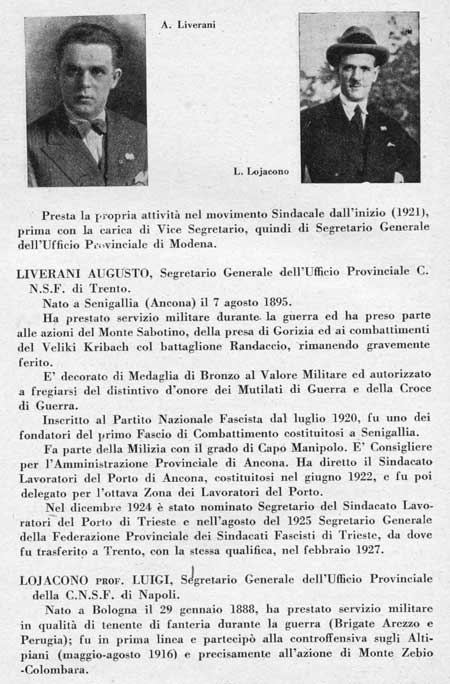 A. Liverani

L. Lojacono

Presta la propria attività nel movimento Sindacale dall'inizio (1921), prima con la carica di Vice Segretario, quindi di Segretario Generale dell'Ufficio Provinciale di Modena.

LIVERANI AUGUSTO, Segretario Generale dell'Ufficio Provinciale C. N.S.F. di Trento.

Nato a Senigallia (Ancona) il 7 agosto 1895.

Ha prestato servizio militare durante la guerra ed ha preso parte alle azioni del Monte Sabotino, della presa di Gorizia ed ai combattimenti del Veliki Kribach col battaglione Randaccio, rimanendo gravemente ferito.

E' decorato di Medaglia di Bronzo al Valore Militare ed autorizzato a fregiarsi del distintivo d'onore dei Mutilati di Guerra e della Croce di Guerra.

Inscritto al Partito Nazionale Fascista dal luglio 1920, fu uno dei fondatori del primo Fascio di Combattimento costituitosi a Senigallia.

Fa parte della Milizia con il grado di Capo Manipolo. E' Consigliere per l'Amministrazione Provinciale di Ancona. Ha diretto il Sindacato Lavoratori del Porto di Ancona, costituitosi nel giugno 1922, e fu poi delegato per l'ottava Zona dei Lavoratori del Porto.

Nel dicembre 1924 è stato nominato Segretario del Sindacato Lavoratori del Porto di Trieste e nell'agosto del 1925 Segretario Generale della Federazione Provinciale dei Sindacati Fascisti di Trieste, da dove fu trasferito a Trento, con la stessa qualifica, nel febbraio 1927.

LOJACONO PROF. LUIGI, Segretario Generale dell'Ufficio Provinciale della C.N.S.F. di Napoli.

Nato a Bologna il 29 gennaio 1888, ha prestato servizio militare in qualità di tenente di fanteria durante la guerra (Brigate Arezzo e Perugia); fu in prima linea e partecipò alla controffensiva sugli Altipiani (maggio-agosto 1916) e precisamente all'azione di Monte Zebio -Colombara.